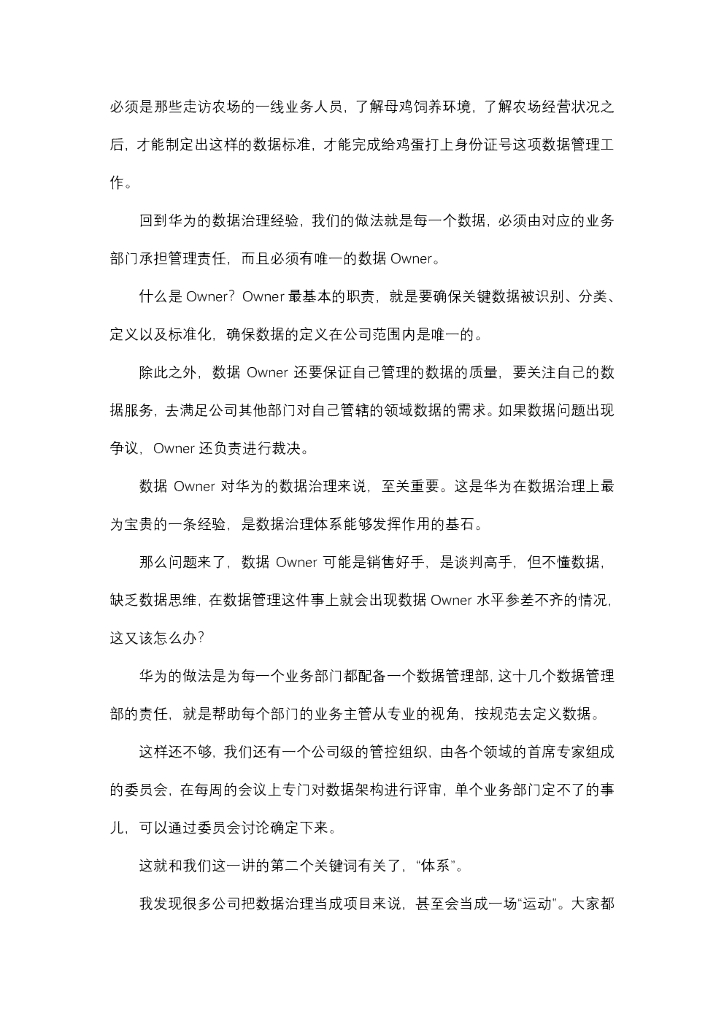 必须是那些走访农场的一线业务人员，了解母鸡饲养环境，了解农场经营状况之后，才能制定出这样的数据标准，才能完成给鸡蛋打上身份证号这项数据管理工作。

回到华为的数据治理经验，我们的做法就是每一个数据，必须由对应的业务部门承担管理责任，而且必须有唯一的数据 Owner。

什么是 Owner？Owner 最基本的职责，就是要确保关键数据被识别、分类、定义以及标准化，确保数据的定义在公司范围内是唯一的。

除此之外，数据 Owner 还要保证自己管理的数据的质量，要关注自己的数据服务，去满足公司其他部门对自己管辖的领域数据的需求。如果数据问题出现争议，Owner 还负责进行裁决。

数据 Owner 对华为的数据治理来说，至关重要。这是华为在数据治理上最为宝贵的一条经验，是数据治理体系能够发挥作用的基石。

那么问题来了，数据 Owner 可能是销售好手，是谈判高手，但不懂数据，缺乏数据思维，在数据管理这件事上就会出现数据 Owner 水平参差不齐的情况，这又该怎么办？

华为的做法是为每一个业务部门都配备一个数据管理部，这十几个数据管理部的责任，就是帮助每个部门的业务主管从专业的视角，按规范去定义数据。

这样还不够，我们还有一个公司级的管控组织，由各个领域的首席专家组成的委员会，在每周的会议上专门对数据架构进行评审，单个业务部门定不了的事儿，可以通过委员会讨论确定下来。

这就和我们这一讲的第二个关键词有关了，“体系”。

我发现很多公司把数据治理当成项目来说，甚至会当成一场“运动”。大家都